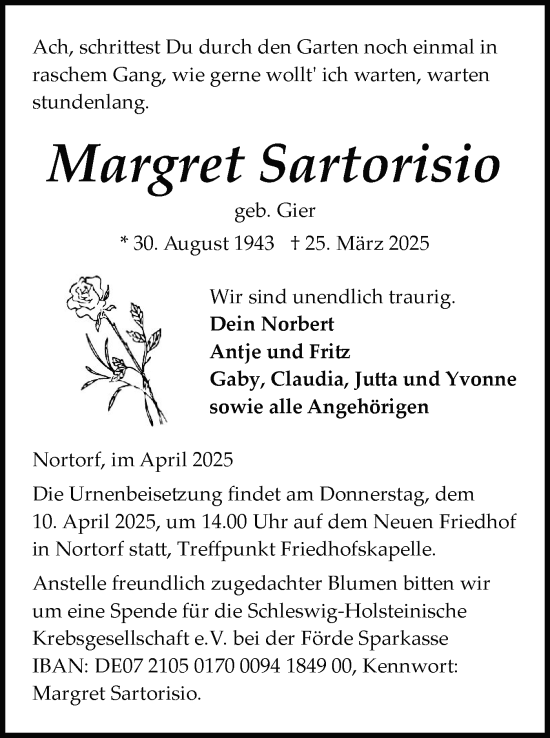 Ach, schrittest Du durch den Garten noch einmal in raschem Gang, wie gerne wollt' ich warten, warten stundenlang.

Margret Sartorisio

geb. Gier

* 30. August 1943 † 25. März 2025

Wir sind unendlich traurig.
Dein Norbert
Antje und Fritz
Gaby, Claudia, Jutta und Yvonne
sowie alle Angehörigen

Nortorf, im April 2025

Die Urnenbeisetzung findet am Donnerstag, dem 10. April 2025, um 14.00 Uhr auf dem Neuen Friedhof in Nortorf statt, Treffpunkt Friedhofskapelle.

Anstelle freundlich zugedachter Blumen bitten wir um eine Spende für die Schleswig-Holsteinische Krebsgesellschaft e.V. bei der Förde Sparkasse IBAN: DE07 2105 0170 0094 1849 00, Kennwort: Margret Sartorisio.